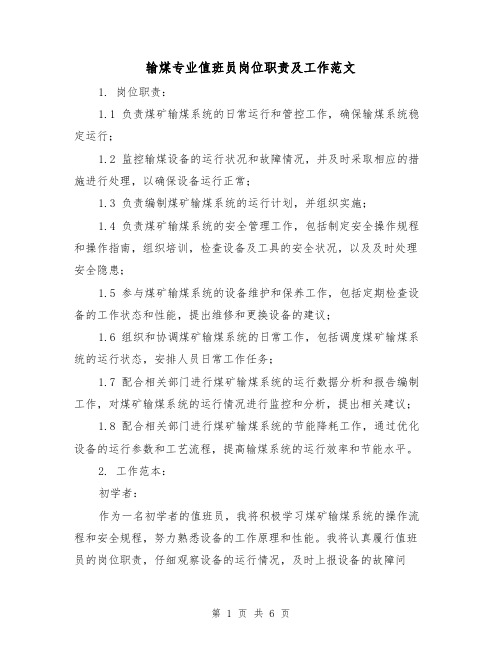 输煤专业值班员岗位职责及工作范文

1. 岗位职责：

1.1 负责煤矿输煤系统的日常运行和管控工作，确保输煤系统稳定运行；

1.2 监控输煤设备的运行状况和故障情况，并及时采取相应的措施进行处理，以确保设备运行正常；

1.3 负责编制煤矿输煤系统的运行计划，并组织实施；

1.4 负责煤矿输煤系统的安全管理工作，包括制定安全操作规程和操作指南，组织培训，检查设备及工具的安全状况，以及及时处理安全隐患；

1.5 参与煤矿输煤系统的设备维护和保养工作，包括定期检查设备的工作状态和性能，提出维修和更换设备的建议；

1.6 组织和协调煤矿输煤系统的日常工作，包括调度煤矿输煤系统的运行状态，安排人员日常工作任务；

1.7 配合相关部门进行煤矿输煤系统的运行数据分析和报告编制工作，对煤矿输煤系统的运行情况进行监控和分析，提出相关建议；

1.8 配合相关部门进行煤矿输煤系统的节能降耗工作，通过优化设备的运行参数和工艺流程，提高输煤系统的运行效率和节能水平。

2. 工作范本：

初学者：

作为一名初学者的值班员，我将积极学习煤矿输煤系统的操作流程和安全规程，努力熟悉设备的工作原理和性能。我将认真履行值班员的岗位职责，仔细观察设备的运行情况，及时上报设备的故障问

第 1 页 共 6 页